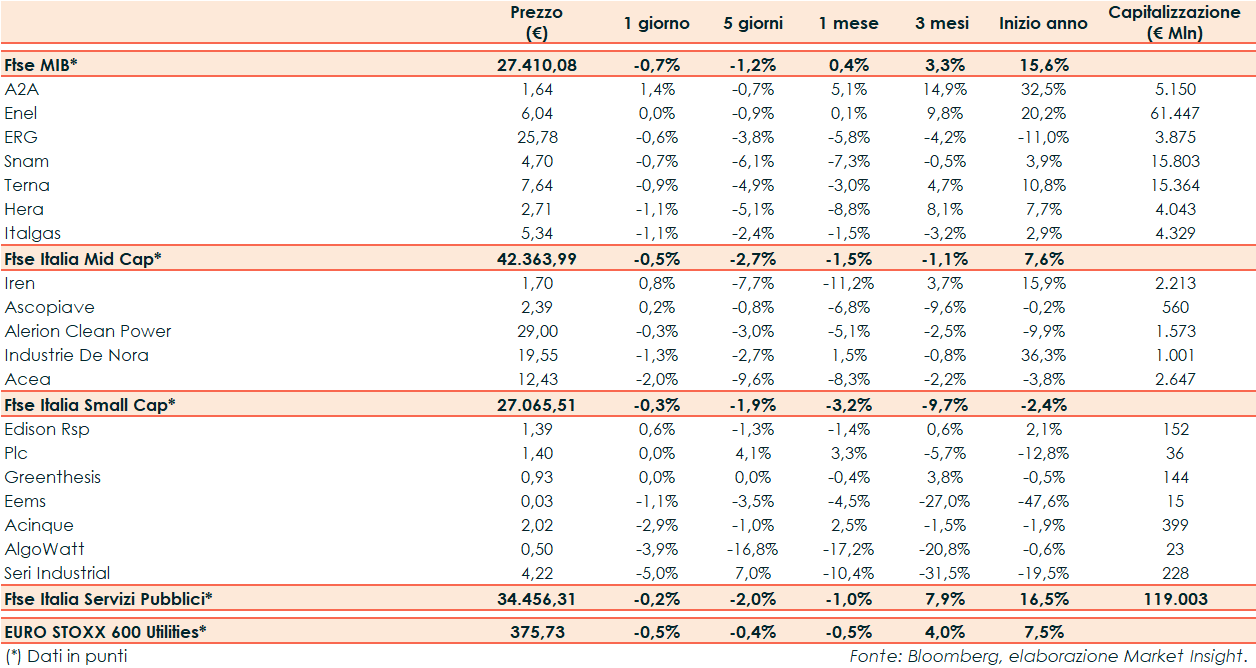 |  | Prezzo (€) | 1 giorno | 5 giorni | 1 mese | 3 mesi | Inizio anno | Capitalizzazione (€ Mln) |
|---|---|---|---|---|---|---|---|
| Ftse MIB* | 27.410,08 | -0,7% | -1,2% | 0,4% | 3,3% | 15,6% |  |
| A2A | 1,64 | 1,4% | -0,7% | 5,1% | 14,9% | 32,5% | 5.150 |
| Enel | 6,04 | 0,0% | -0,9% | 0,1% | 9,8% | 20,2% | 61.447 |
| ERG | 25,78 | -0,6% | -3,8% | -5,8% | -4,2% | -11,0% | 3.875 |
| Snam | 4,70 | -0,7% | -6,1% | -7,3% | -0,5% | 3,9% | 15.803 |
| Terna | 7,64 | -0,9% | -4,9% | -3,0% | 4,7% | 10,8% | 15.364 |
| Hera | 2,71 | -1,1% | -5,1% | -8,8% | 8,1% | 7,7% | 4.043 |
| Italgas | 5,34 | -1,1% | -2,4% | -1,5% | -3,2% | 2,9% | 4.329 |
| Ftse Italia Mid Cap* | 42.363,99 | -0,5% | -2,7% | -1,5% | -1,1% | 7,6% |  |
| Iren | 1,70 | 0,8% | -7,7% | -11,2% | 3,7% | 15,9% | 2.213 |
| Ascopiave | 2,39 | 0,2% | -0,8% | -6,8% | -9,6% | -0,2% | 560 |
| Alerion Clean Power | 29,00 | -0,3% | -3,0% | -5,1% | -2,5% | -9,9% | 1.573 |
| Industrie De Nora | 19,55 | -1,3% | -2,7% | 1,5% | -0,8% | 36,3% | 1.001 |
| Acea | 12,43 | -2,0% | -9,6% | -8,3% | -2,2% | -3,8% | 2.647 |
| Ftse Italia Small Cap* | 27.065,51 | -0,3% | -1,9% | -3,2% | -9,7% | -2,4% |  |
| Edison Rsp | 1,39 | 0,6% | -1,3% | -1,4% | 0,6% | 2,1% | 152 |
| Plc | 1,40 | 0,0% | 4,1% | 3,3% | -5,7% | -12,8% | 36 |
| Greenthesis | 0,93 | 0,0% | 0,0% | -0,4% | 3,8% | -0,5% | 144 |
| Eems | 0,03 | -1,1% | -3,5% | -4,5% | -27,0% | -47,6% | 15 |
| Acinque | 2,02 | -2,9% | -1,0% | 2,5% | -1,5% | -1,9% | 399 |
| AlgoWatt | 0,50 | -3,9% | -16,8% | -17,2% | -20,8% | -0,6% | 23 |
| Seri Industrial | 4,22 | -5,0% | 7,0% | -10,4% | -31,5% | -19,5% | 228 |
| Ftse Italia Servizi Pubblici* | 34.456,31 | -0,2% | -2,0% | -1,0% | 7,9% | 16,5% | 119.003 |
| EURO STOXX 600 Utilities* | 375,73 | -0,5% | -0,4% | -0,5% | 4,0% | 7,5% |  |

(*) Dati in punti

Fonte: Bloomberg, elaborazione Market Insight.